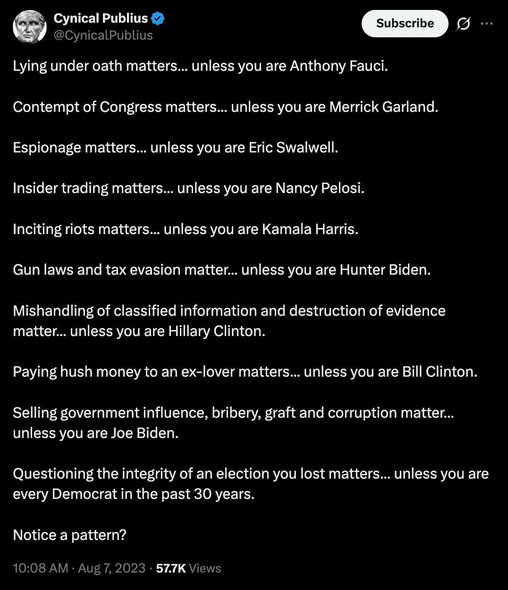 Cynical Publius
@CynicalPublius

Subscribe

Lying under oath matters... unless you are Anthony Fauci.

Contempt of Congress matters... unless you are Merrick Garland.

Espionage matters... unless you are Eric Swalwell.

Insider trading matters... unless you are Nancy Pelosi.

Inciting riots matters... unless you are Kamala Harris.

Gun laws and tax evasion matter... unless you are Hunter Biden.

Mishandling of classified information and destruction of evidence matter... unless you are Hillary Clinton.

Paying hush money to an ex-lover matters... unless you are Bill Clinton.

Selling government influence, bribery, graft and corruption matter... unless you are Joe Biden.

Questioning the integrity of an election you lost matters... unless you are every Democrat in the past 30 years.

Notice a pattern?

10:08 AM · Aug 7, 2023 · 57.7K Views